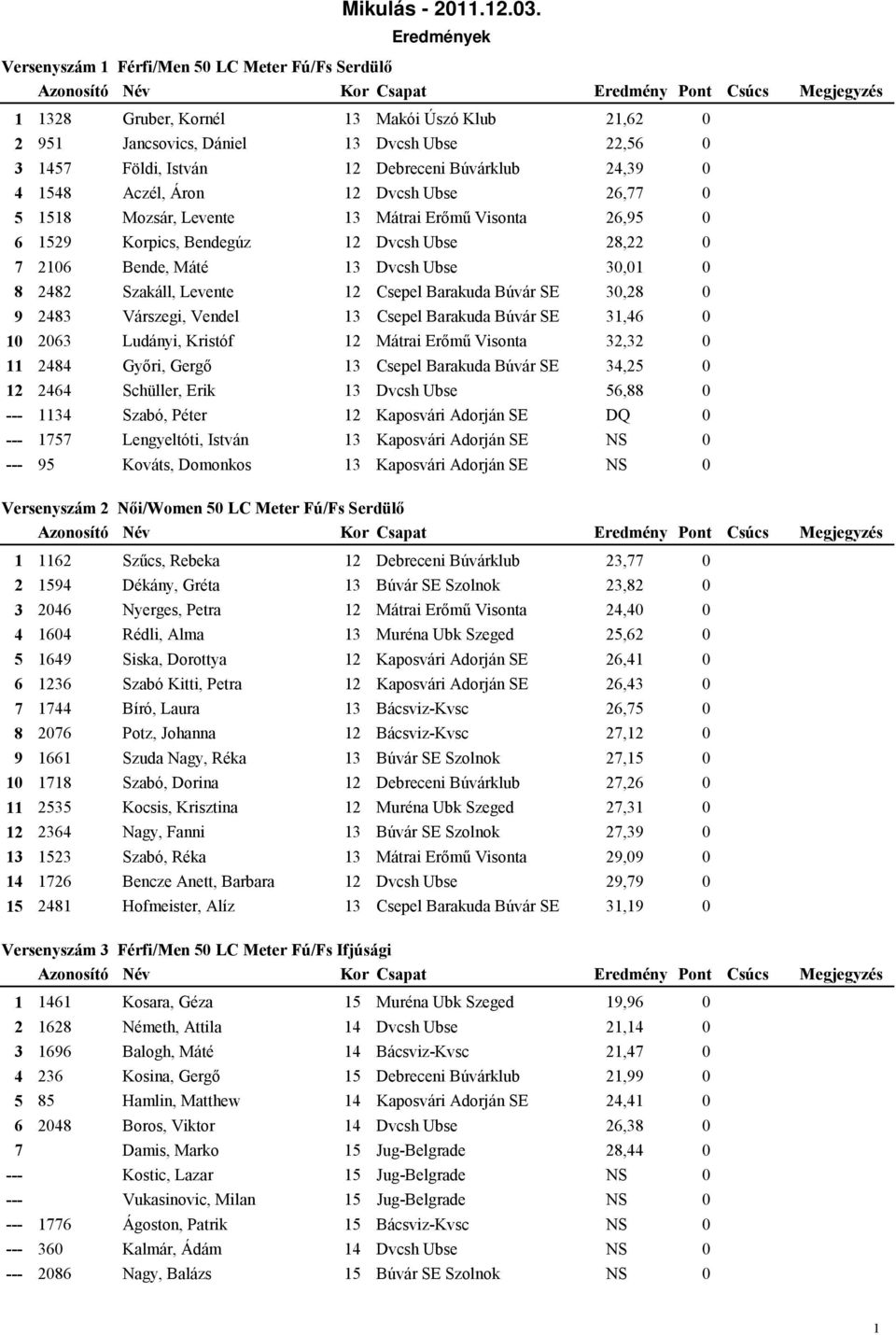 Mikulás - 2011.12.03.
Eredmények

Versenyszám 1 Férfi/Men 50 LC Meter Fú/Fs Serdülő

| | Azonosító | Név | Kor | Csapat | Eredmény | Pont | Csúcs | Megjegyzés |
|---|---|---|---|---|---|---|---|---|
| 1 | 1328 | Gruber, Kornél | 13 | Makói Úszó Klub | 21,62 | 0 | | |
| 2 | 951 | Jancsovics, Dániel | 13 | Dvcsh Ubse | 22,56 | 0 | | |
| 3 | 1457 | Földi, István | 12 | Debreceni Búvárklub | 24,39 | 0 | | |
| 4 | 1548 | Aczél, Áron | 12 | Dvcsh Ubse | 26,77 | 0 | | |
| 5 | 1518 | Mozsár, Levente | 13 | Mátrai Erőmű Visonta | 26,95 | 0 | | |
| 6 | 1529 | Korpics, Bendegúz | 12 | Dvcsh Ubse | 28,22 | 0 | | |
| 7 | 2106 | Bende, Máté | 13 | Dvcsh Ubse | 30,01 | 0 | | |
| 8 | 2482 | Szakáll, Levente | 12 | Csepel Barakuda Búvár SE | 30,28 | 0 | | |
| 9 | 2483 | Várszegi, Vendel | 13 | Csepel Barakuda Búvár SE | 31,46 | 0 | | |
| 10 | 2063 | Ludányi, Kristóf | 12 | Mátrai Erőmű Visonta | 32,32 | 0 | | |
| 11 | 2484 | Győri, Gergő | 13 | Csepel Barakuda Búvár SE | 34,25 | 0 | | |
| 12 | 2464 | Schüller, Erik | 13 | Dvcsh Ubse | 56,88 | 0 | | |
| --- | 1134 | Szabó, Péter | 12 | Kaposvári Adorján SE | DQ | 0 | | |
| --- | 1757 | Lengyeltóti, István | 13 | Kaposvári Adorján SE | NS | 0 | | |
| --- | 95 | Kováts, Domonkos | 13 | Kaposvári Adorján SE | NS | 0 | | |

Versenyszám 2 Női/Women 50 LC Meter Fú/Fs Serdülő

| | Azonosító | Név | Kor | Csapat | Eredmény | Pont | Csúcs | Megjegyzés |
|---|---|---|---|---|---|---|---|---|
| 1 | 1162 | Szűcs, Rebeka | 12 | Debreceni Búvárklub | 23,77 | 0 | | |
| 2 | 1594 | Dékány, Gréta | 13 | Búvár SE Szolnok | 23,82 | 0 | | |
| 3 | 2046 | Nyerges, Petra | 12 | Mátrai Erőmű Visonta | 24,40 | 0 | | |
| 4 | 1604 | Rédli, Alma | 13 | Muréna Ubk Szeged | 25,62 | 0 | | |
| 5 | 1649 | Siska, Dorottya | 12 | Kaposvári Adorján SE | 26,41 | 0 | | |
| 6 | 1236 | Szabó Kitti, Petra | 12 | Kaposvári Adorján SE | 26,43 | 0 | | |
| 7 | 1744 | Bíró, Laura | 13 | Bácsviz-Kvsc | 26,75 | 0 | | |
| 8 | 2076 | Potz, Johanna | 12 | Bácsviz-Kvsc | 27,12 | 0 | | |
| 9 | 1661 | Szuda Nagy, Réka | 13 | Búvár SE Szolnok | 27,15 | 0 | | |
| 10 | 1718 | Szabó, Dorina | 12 | Debreceni Búvárklub | 27,26 | 0 | | |
| 11 | 2535 | Kocsis, Krisztina | 12 | Muréna Ubk Szeged | 27,31 | 0 | | |
| 12 | 2364 | Nagy, Fanni | 13 | Búvár SE Szolnok | 27,39 | 0 | | |
| 13 | 1523 | Szabó, Réka | 13 | Mátrai Erőmű Visonta | 29,09 | 0 | | |
| 14 | 1726 | Bencze Anett, Barbara | 12 | Dvcsh Ubse | 29,79 | 0 | | |
| 15 | 2481 | Hofmeister, Alíz | 13 | Csepel Barakuda Búvár SE | 31,19 | 0 | | |

Versenyszám 3 Férfi/Men 50 LC Meter Fú/Fs Ifjúsági

| | Azonosító | Név | Kor | Csapat | Eredmény | Pont | Csúcs | Megjegyzés |
|---|---|---|---|---|---|---|---|---|
| 1 | 1461 | Kosara, Géza | 15 | Muréna Ubk Szeged | 19,96 | 0 | | |
| 2 | 1628 | Németh, Attila | 14 | Dvcsh Ubse | 21,14 | 0 | | |
| 3 | 1696 | Balogh, Máté | 14 | Bácsviz-Kvsc | 21,47 | 0 | | |
| 4 | 236 | Kosina, Gergő | 15 | Debreceni Búvárklub | 21,99 | 0 | | |
| 5 | 85 | Hamlin, Matthew | 14 | Kaposvári Adorján SE | 24,41 | 0 | | |
| 6 | 2048 | Boros, Viktor | 14 | Dvcsh Ubse | 26,38 | 0 | | |
| 7 | | Damis, Marko | 15 | Jug-Belgrade | 28,44 | 0 | | |
| --- | | Kostic, Lazar | 15 | Jug-Belgrade | NS | 0 | | |
| --- | | Vukasinovic, Milan | 15 | Jug-Belgrade | NS | 0 | | |
| --- | 1776 | Ágoston, Patrik | 15 | Bácsviz-Kvsc | NS | 0 | | |
| --- | 360 | Kalmár, Ádám | 14 | Dvcsh Ubse | NS | 0 | | |
| --- | 2086 | Nagy, Balázs | 15 | Búvár SE Szolnok | NS | 0 | | |

1